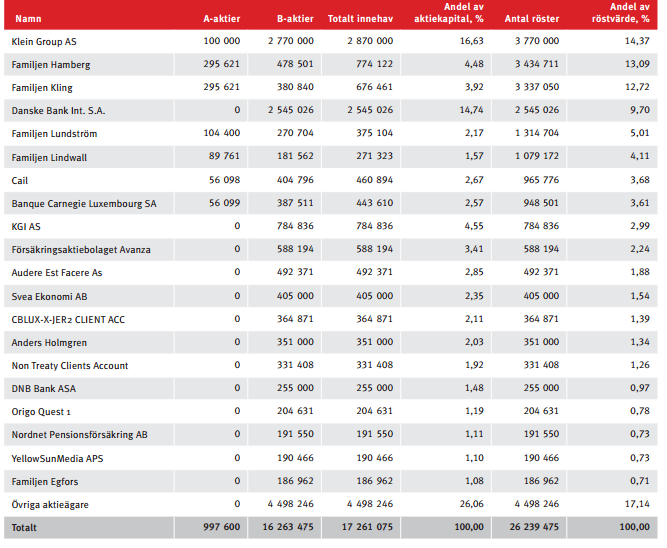 | Namn | A-aktier | B-aktier | Totalt innehav | Andel av aktiekapital, % | Antal röster | Andel av röstvärde, % |
|---|---|---|---|---|---|---|
| Klein Group AS | 100 000 | 2 770 000 | 2 870 000 | 16,63 | 3 770 000 | 14,37 |
| Familjen Hamberg | 295 621 | 478 501 | 774 122 | 4,48 | 3 434 711 | 13,09 |
| Familjen Kling | 295 621 | 380 840 | 676 461 | 3,92 | 3 337 050 | 12,72 |
| Danske Bank Int. S.A. | 0 | 2 545 026 | 2 545 026 | 14,74 | 2 545 026 | 9,70 |
| Familjen Lundström | 104 400 | 270 704 | 375 104 | 2,17 | 1 314 704 | 5,01 |
| Familjen Lindwall | 89 761 | 181 562 | 271 323 | 1,57 | 1 079 172 | 4,11 |
| Cail | 56 098 | 404 796 | 460 894 | 2,67 | 965 776 | 3,68 |
| Banque Carnegie Luxembourg SA | 56 099 | 387 511 | 443 610 | 2,57 | 948 501 | 3,61 |
| KGI AS | 0 | 784 836 | 784 836 | 4,55 | 784 836 | 2,99 |
| Försäkringsaktiebolaget Avanza | 0 | 588 194 | 588 194 | 3,41 | 588 194 | 2,24 |
| Audere Est Facere As | 0 | 492 371 | 492 371 | 2,85 | 492 371 | 1,88 |
| Svea Ekonomi AB | 0 | 405 000 | 405 000 | 2,35 | 405 000 | 1,54 |
| CBLUX-X-JER2 CLIENT ACC | 0 | 364 871 | 364 871 | 2,11 | 364 871 | 1,39 |
| Anders Holmgren | 0 | 351 000 | 351 000 | 2,03 | 351 000 | 1,34 |
| Non Treaty Clients Account | 0 | 331 408 | 331 408 | 1,92 | 331 408 | 1,26 |
| DNB Bank ASA | 0 | 255 000 | 255 000 | 1,48 | 255 000 | 0,97 |
| Origo Quest 1 | 0 | 204 631 | 204 631 | 1,19 | 204 631 | 0,78 |
| Nordnet Pensionsförsäkring AB | 0 | 191 550 | 191 550 | 1,11 | 191 550 | 0,73 |
| YellowSunMedia APS | 0 | 190 466 | 190 466 | 1,10 | 190 466 | 0,73 |
| Familjen Egfors | 0 | 186 962 | 186 962 | 1,08 | 186 962 | 0,71 |
| Övriga aktieägare | 0 | 4 498 246 | 4 498 246 | 26,06 | 4 498 246 | 17,14 |
| Totalt | 997 600 | 16 263 475 | 17 261 075 | 100,00 | 26 239 475 | 100,00 |